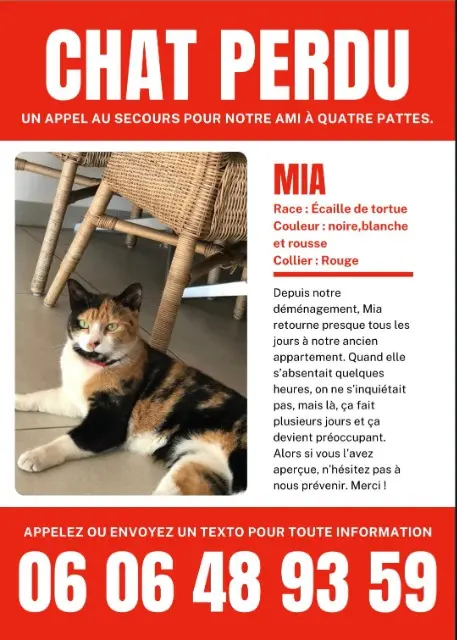 CHAT PERDU

UN APPEL AU SECOURS POUR NOTRE AMI À QUATRE PATTES.

MIA

Race : Écaille de tortue
Couleur : noire,blanche et rousse
Collier : Rouge

Depuis notre déménagement, Mia retourne presque tous les jours à notre ancien appartement. Quand elle s'absentait quelques heures, on ne s'inquiétait pas, mais là, ça fait plusieurs jours et ça devient préoccupant. Alors si vous l'avez aperçue, n'hésitez pas à nous prévenir. Merci !

APPELEZ OU ENVOYEZ UN TEXTO POUR TOUTE INFORMATION

06 06 48 93 59